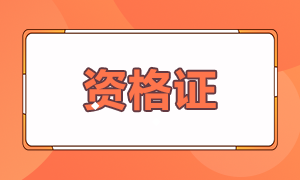 资格证